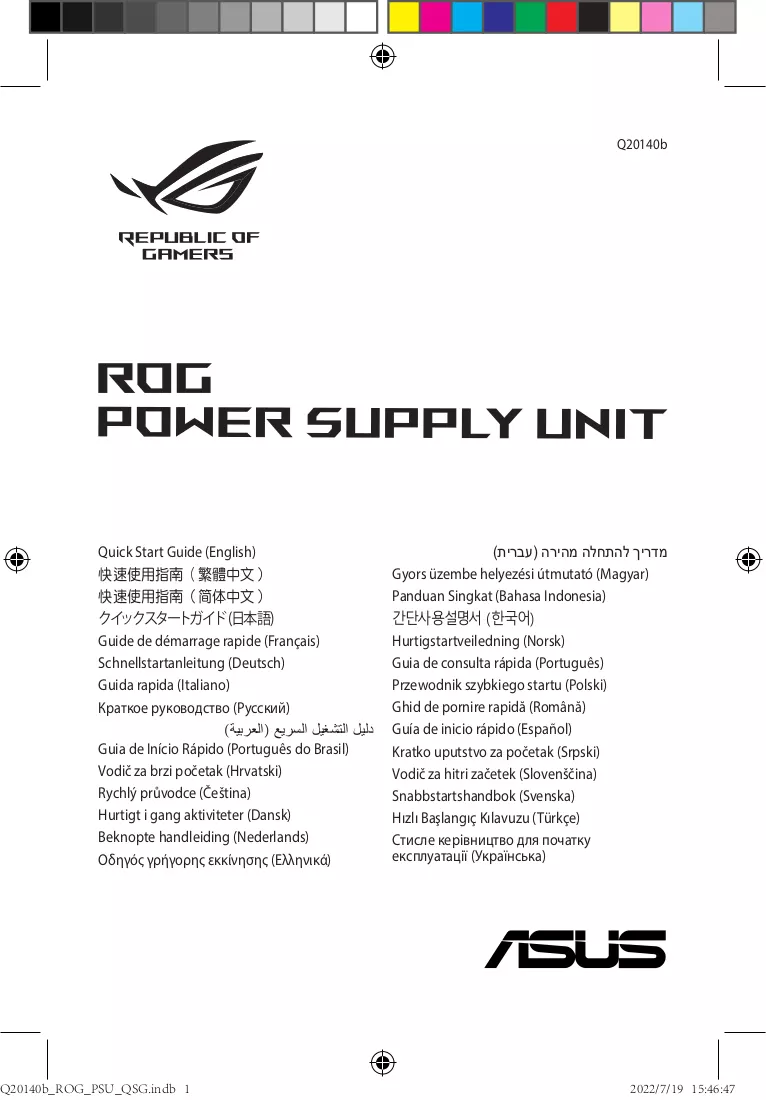 Q20140b

REPUBLIC OF
GAMERS

ROG
POWER SUPPLY UNIT

Quick Start Guide (English)
快速使用指南（繁體中文）
快速使用指南（简体中文）
クイックスタートガイド(日本語)
Guide de démarrage rapide (Français)
Schnellstartanleitung (Deutsch)
Guida rapida (Italiano)
Краткое руководство (Русский)
دليل التشغيل السريع (العربية)
Guia de Início Rápido (Português do Brasil)
Vodič za brzi početak (Hrvatski)
Rychlý průvodce (Čeština)
Hurtigt i gang aktiviteter (Dansk)
Beknopte handleiding (Nederlands)
Οδηγός γρήγορης εκκίνησης (Ελληνικά)

מדריך להתחלה מהירה (עברית)
Gyors üzembe helyezési útmutató (Magyar)
Panduan Singkat (Bahasa Indonesia)
간단사용설명서 (한국어)
Hurtigstartveiledning (Norsk)
Guia de consulta rápida (Português)
Przewodnik szybkiego startu (Polski)
Ghid de pornire rapidă (Română)
Guía de inicio rápido (Español)
Kratko uputstvo za početak (Srpski)
Vodič za hitri začetek (Slovenščina)
Snabbstartshandbok (Svenska)
Hızlı Başlangıç Kılavuzu (Türkçe)
Стисле керівництво для початку експлуатації (Українська)

ASUS

Q20140b_ROG_PSU_QSG.indb 1
2022/7/19 15:46:47